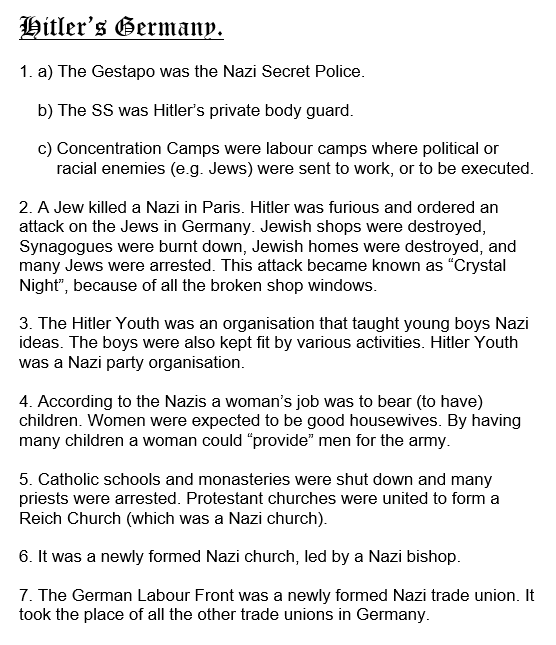 Hitler's Germany.

1. a) The Gestapo was the Nazi Secret Police.

b) The SS was Hitler's private body guard.

c) Concentration Camps were labour camps where political or racial enemies (e.g. Jews) were sent to work, or to be executed.

2. A Jew killed a Nazi in Paris. Hitler was furious and ordered an attack on the Jews in Germany. Jewish shops were destroyed, Synagogues were burnt down, Jewish homes were destroyed, and many Jews were arrested. This attack became known as "Crystal Night", because of all the broken shop windows.

3. The Hitler Youth was an organisation that taught young boys Nazi ideas. The boys were also kept fit by various activities. Hitler Youth was a Nazi party organisation.

4. According to the Nazis a woman's job was to bear (to have) children. Women were expected to be good housewives. By having many children a woman could "provide" men for the army.

5. Catholic schools and monasteries were shut down and many priests were arrested. Protestant churches were united to form a Reich Church (which was a Nazi church).

6. It was a newly formed Nazi church, led by a Nazi bishop.

7. The German Labour Front was a newly formed Nazi trade union. It took the place of all the other trade unions in Germany.